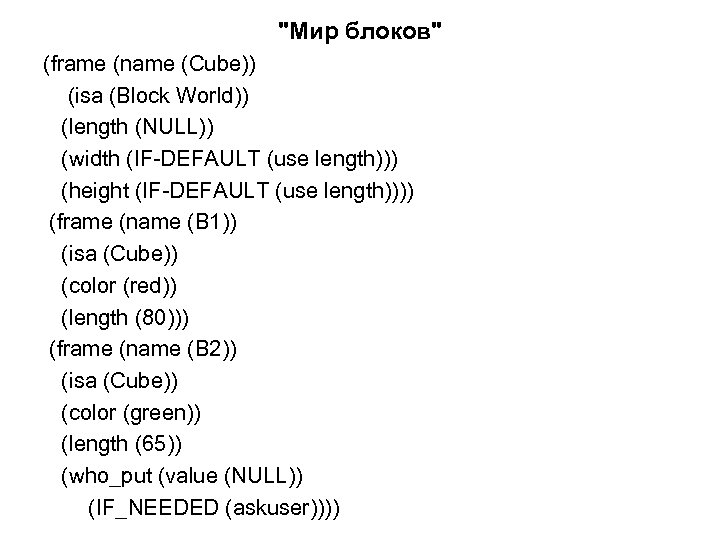 "Мир блоков"

(frame (name (Cube))
(isa (Block World))
(length (NULL))
(width (IF-DEFAULT (use length)))
(height (IF-DEFAULT (use length))))
(frame (name (B1))
(isa (Cube))
(color (red))
(length (80)))
(frame (name (B2))
(isa (Cube))
(color (green))
(length (65))
(who_put (value (NULL))
(IF_NEEDED (askuser))))